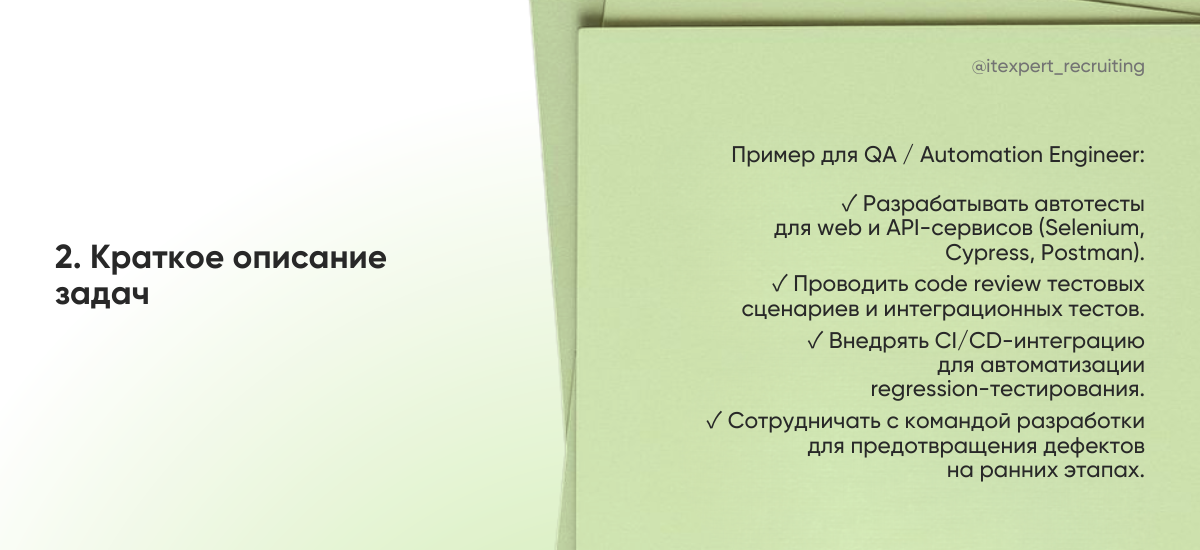 2. Краткое описание задач

@itexpert_recruiting

Пример для QA / Automation Engineer:

✓ Разрабатывать автотесты для web и API-сервисов (Selenium, Cypress, Postman).

✓ Проводить code review тестовых сценариев и интеграционных тестов.

✓ Внедрять CI/CD-интеграцию для автоматизации regression-тестирования.

✓ Сотрудничать с командой разработки для предотвращения дефектов на ранних этапах.